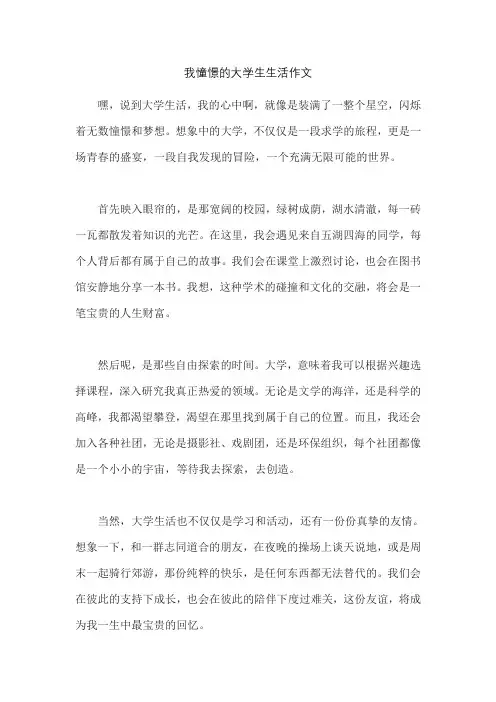 我憧憬的大学生生活作文

嘿，说到大学生活，我的心中啊，就像是装满了一整个星空，闪烁着无数憧憬和梦想。想象中的大学，不仅仅是一段求学的旅程，更是一场青春的盛宴，一段自我发现的冒险，一个充满无限可能的世界。

首先映入眼帘的，是那宽阔的校园，绿树成荫，湖水清澈，每一砖一瓦都散发着知识的光芒。在这里，我会遇见来自五湖四海的同学，每个人背后都有属于自己的故事。我们会在课堂上激烈讨论，也会在图书馆安静地分享一本书。我想，这种学术的碰撞和文化的交融，将会是一笔宝贵的人生财富。

然后呢，是那些自由探索的时间。大学，意味着我可以根据兴趣选择课程，深入研究我真正热爱的领域。无论是文学的海洋，还是科学的高峰，我都渴望攀登，渴望在那里找到属于自己的位置。而且，我还会加入各种社团，无论是摄影社、戏剧团，还是环保组织，每个社团都像是一个小小的宇宙，等待我去探索，去创造。

当然，大学生活也不仅仅是学习和活动，还有一份份真挚的友情。想象一下，和一群志同道合的朋友，在夜晚的操场上谈天说地，或是周末一起骑行郊游，那份纯粹的快乐，是任何东西都无法替代的。我们会在彼此的支持下成长，也会在彼此的陪伴下度过难关，这份友谊，将成为我一生中最宝贵的回忆。